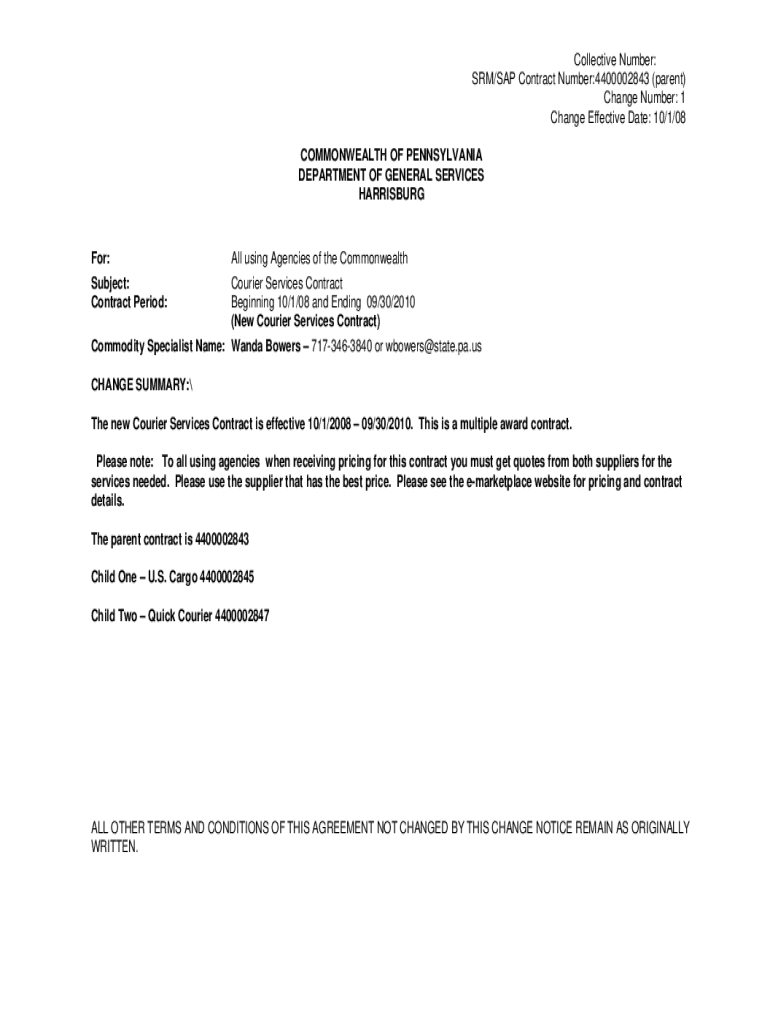 Collective Number:
SRM/SAP Contract Number:4400002843 (parent)
Change Number: 1
Change Effective Date: 10/1/08

COMMONWEALTH OF PENNSYLVANIA
DEPARTMENT OF GENERAL SERVICES
HARRISBURG

For: All using Agencies of the Commonwealth

Subject: Courier Services Contract
Contract Period: Beginning 10/1/08 and Ending 09/30/2010
(New Courier Services Contract)

Commodity Specialist Name: Wanda Bowers – 717-346-3840 or wbowers@state.pa.us

CHANGE SUMMARY:\

The new Courier Services Contract is effective 10/1/2008 – 09/30/2010. This is a multiple award contract.

Please note: To all using agencies when receiving pricing for this contract you must get quotes from both suppliers for the services needed. Please use the supplier that has the best price. Please see the e-marketplace website for pricing and contract details.

The parent contract is 4400002843

Child One – U.S. Cargo 4400002845

Child Two – Quick Courier 4400002847

ALL OTHER TERMS AND CONDITIONS OF THIS AGREEMENT NOT CHANGED BY THIS CHANGE NOTICE REMAIN AS ORIGINALLY WRITTEN.